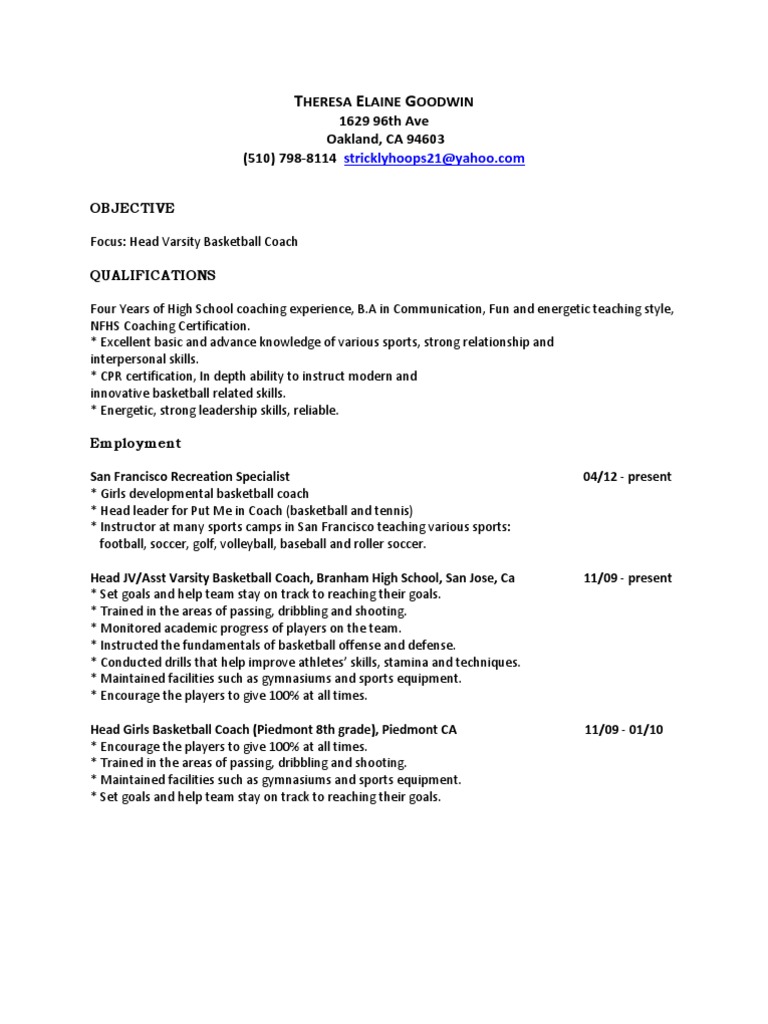 THERESA ELAINE GOODWIN
1629 96th Ave
Oakland, CA 94603
(510) 798-8114 stricklyhoops21@yahoo.com

OBJECTIVE

Focus: Head Varsity Basketball Coach

QUALIFICATIONS

Four Years of High School coaching experience, B.A in Communication, Fun and energetic teaching style, NFHS Coaching Certification.
* Excellent basic and advance knowledge of various sports, strong relationship and interpersonal skills.
* CPR certification, In depth ability to instruct modern and innovative basketball related skills.
* Energetic, strong leadership skills, reliable.

Employment

San Francisco Recreation Specialist 04/12 - present
* Girls developmental basketball coach
* Head leader for Put Me in Coach (basketball and tennis)
* Instructor at many sports camps in San Francisco teaching various sports: football, soccer, golf, volleyball, baseball and roller soccer.

Head JV/Asst Varsity Basketball Coach, Branham High School, San Jose, Ca 11/09 - present
* Set goals and help team stay on track to reaching their goals.
* Trained in the areas of passing, dribbling and shooting.
* Monitored academic progress of players on the team.
* Instructed the fundamentals of basketball offense and defense.
* Conducted drills that help improve athletes' skills, stamina and techniques.
* Maintained facilities such as gymnasiums and sports equipment.
* Encourage the players to give 100% at all times.

Head Girls Basketball Coach (Piedmont 8th grade), Piedmont CA 11/09 - 01/10
* Encourage the players to give 100% at all times.
* Trained in the areas of passing, dribbling and shooting.
* Maintained facilities such as gymnasiums and sports equipment.
* Set goals and help team stay on track to reaching their goals.